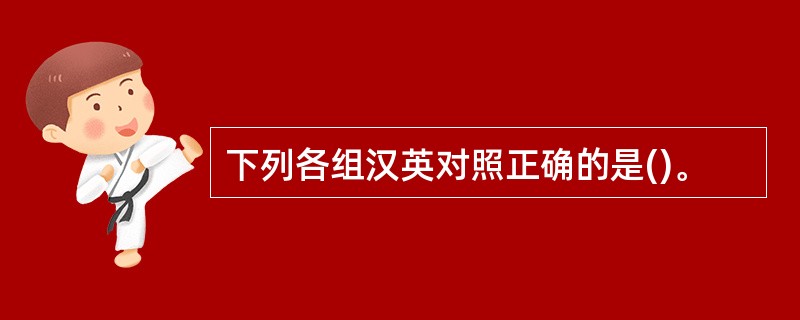 下列各组汉英对照正确的是()。